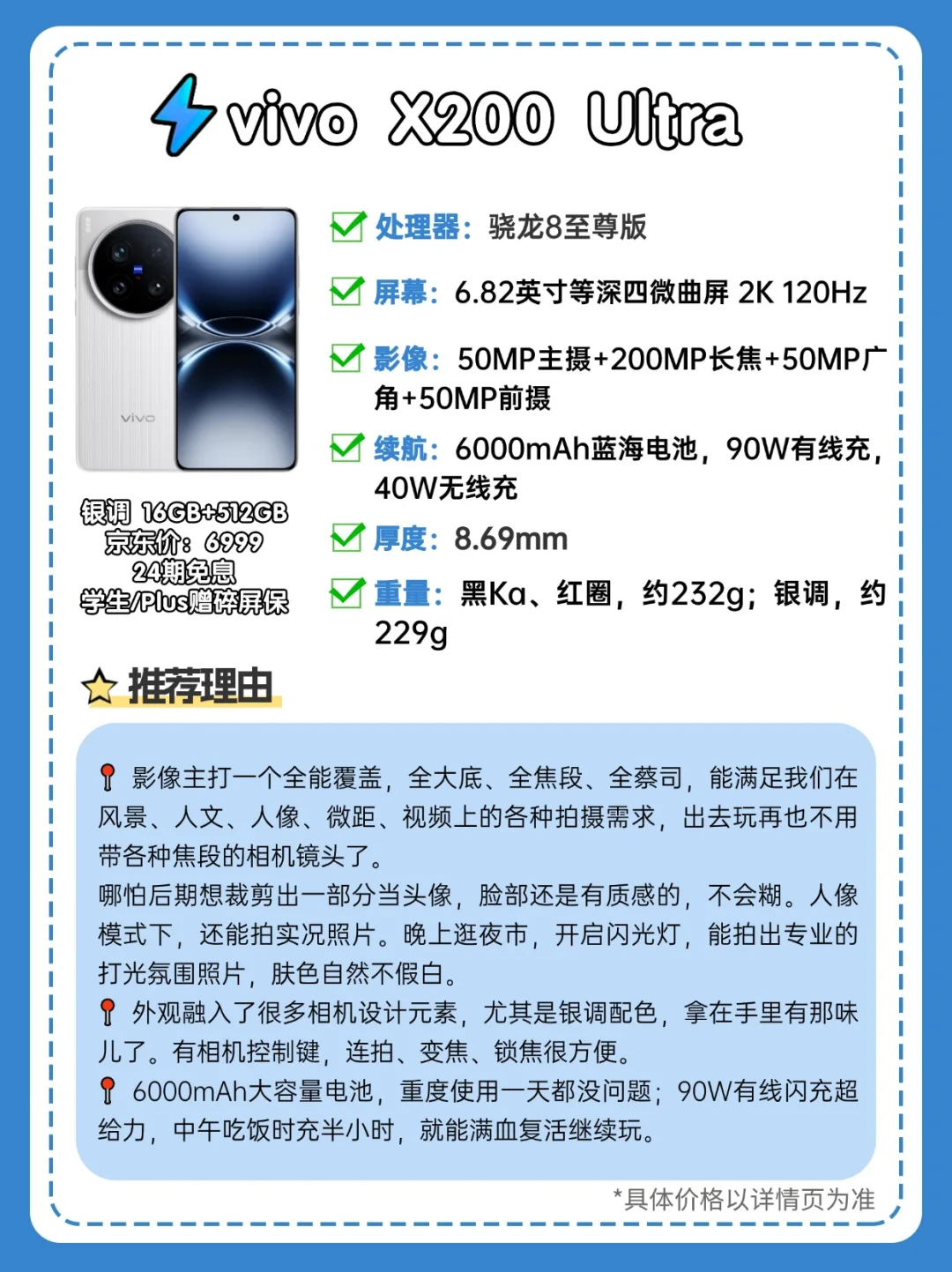 vivo X200 Ultra

vivo

银调 16GB+512GB
京东价：6999
24期免息
学生/Plus赠碎屏保

☑ 处理器：骁龙8至尊版

☑ 屏幕：6.82英寸等深四微曲屏 2K 120Hz

☑ 影像：50MP主摄+200MP长焦+50MP广角+50MP前摄

☑ 续航：6000mAh蓝海电池，90W有线充，40W无线充

☑ 厚度：8.69mm

☑ 重量：黑Ka、红圈，约232g；银调，约229g

推荐理由

影像主打一个全能覆盖，全大底、全焦段、全蔡司，能满足我们在风景、人文、人像、微距、视频上的各种拍摄需求，出去玩再也不用带各种焦段的相机镜头了。

哪怕后期想裁剪出一部分当头像，脸部还是有质感的，不会糊。人像模式下，还能拍实况照片。晚上逛夜市，开启闪光灯，能拍出专业的打光氛围照片，肤色自然不假白。

外观融入了很多相机设计元素，尤其是银调配色，拿在手里有那味儿了。有相机控制键，连拍、变焦、锁焦很方便。

6000mAh大容量电池，重度使用一天都没问题；90W有线闪充超给力，中午吃饭时充半小时，就能满血复活继续玩。

*具体价格以详情页为准